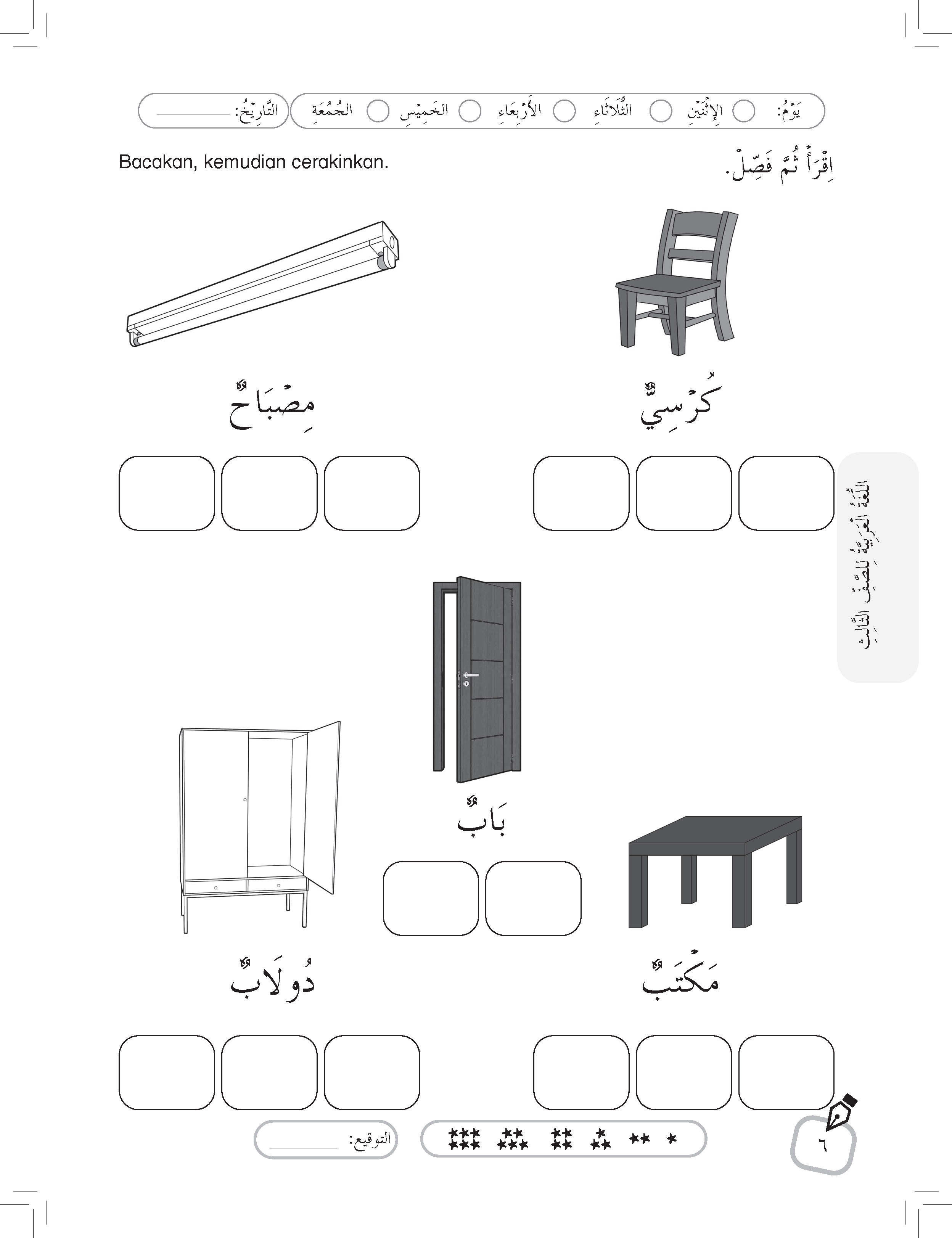 يَوْمُ: الإِثْنَيْنِ الثُّلَاثَاءِ الأَرْبِعَاءِ الخَمِيْسِ الجُمُعَةِ

التَّارِيْخُ: ________

اِقْرَأْ ثُمَّ فَصِّلْ.

Bacakan, kemudian cerakinkan.

كُرْسِيٌّ

مِصْبَاحٌ

اللُّغَةُ العَرَبِيَّةُ لِلصَّفِّ الثَّالِثِ

بَابٌ

مَكْتَبٌ

دُولَابٌ

٦

التوقيع: ________